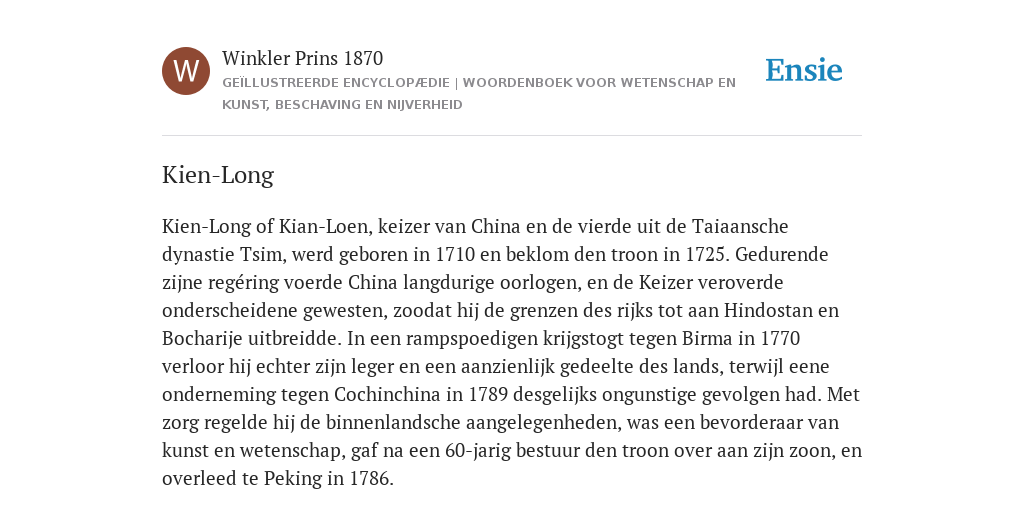 W

Winkler Prins 1870

GEÏLLUSTREERDE ENCYCLOPÆDIE | WOORDENBOEK VOOR WETENSCHAP EN KUNST, BESCHAVING EN NIJVERHEID

Ensie

Kien-Long

Kien-Long of Kian-Loen, keizer van China en de vierde uit de Taiaansche dynastie Tsim, werd geboren in 1710 en beklom den troon in 1725. Gedurende zijne regéring voerde China langdurige oorlogen, en de Keizer veroverde onderscheidene gewesten, zoodat hij de grenzen des rijks tot aan Hindostan en Bocharije uitbreidde. In een rampspoedigen krijgstogt tegen Birma in 1770 verloor hij echter zijn leger en een aanzienlijk gedeelte des lands, terwijl eene onderneming tegen Cochinchina in 1789 desgelijks ongunstige gevolgen had. Met zorg regelde hij de binnenlandsche aangelegenheden, was een bevorderaar van kunst en wetenschap, gaf na een 60-jarig bestuur den troon over aan zijn zoon, en overleed te Peking in 1786.